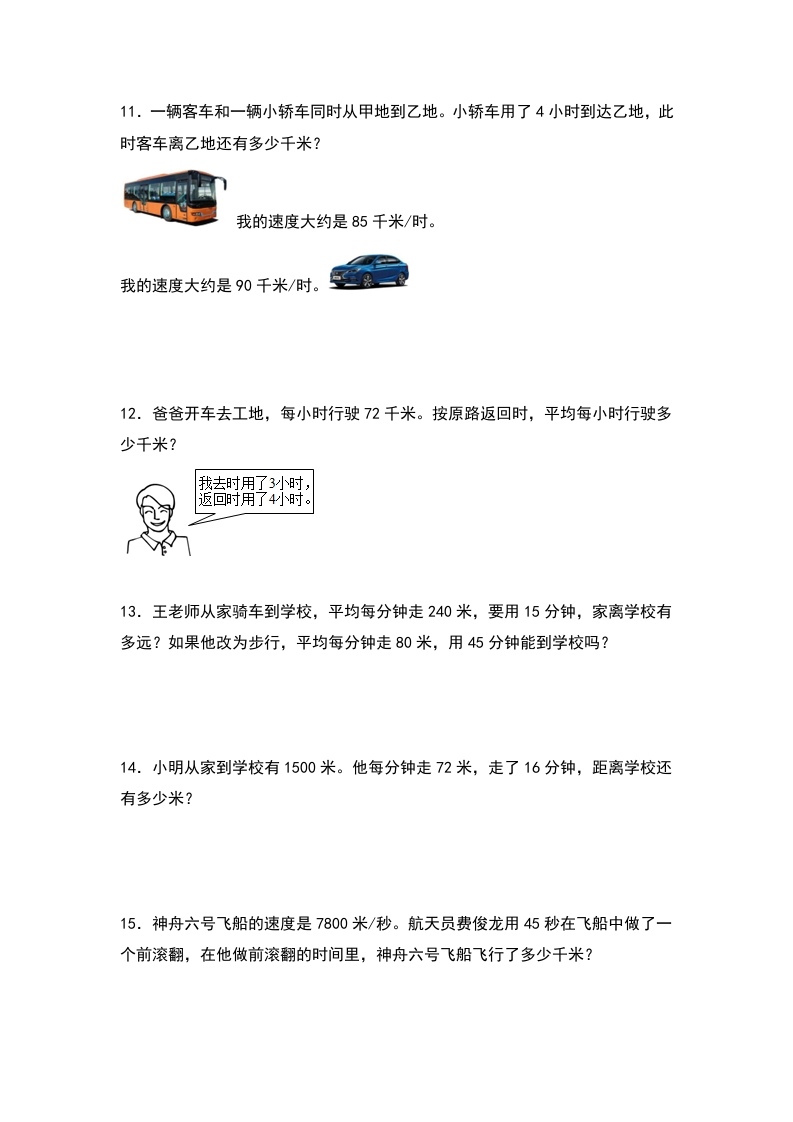 11．一辆客车和一辆小轿车同时从甲地到乙地。小轿车用了 4 小时到达乙地，此时客车离乙地还有多少千米？

我的速度大约是 85 千米/时。

我的速度大约是 90 千米/时。

12．爸爸开车去工地，每小时行驶 72 千米。按原路返回时，平均每小时行驶多少千米？

我去时用了3小时，返回时用了4小时。

13．王老师从家骑车到学校，平均每分钟走 240 米，要用 15 分钟，家离学校有多远？如果他改为步行，平均每分钟走 80 米，用 45 分钟能到学校吗？

14．小明从家到学校有 1500 米。他每分钟走 72 米，走了 16 分钟，距离学校还有多少米？

15．神舟六号飞船的速度是 7800 米/秒。航天员费俊龙用 45 秒在飞船中做了一个前滚翻，在他做前滚翻的时间里，神舟六号飞船飞行了多少千米？